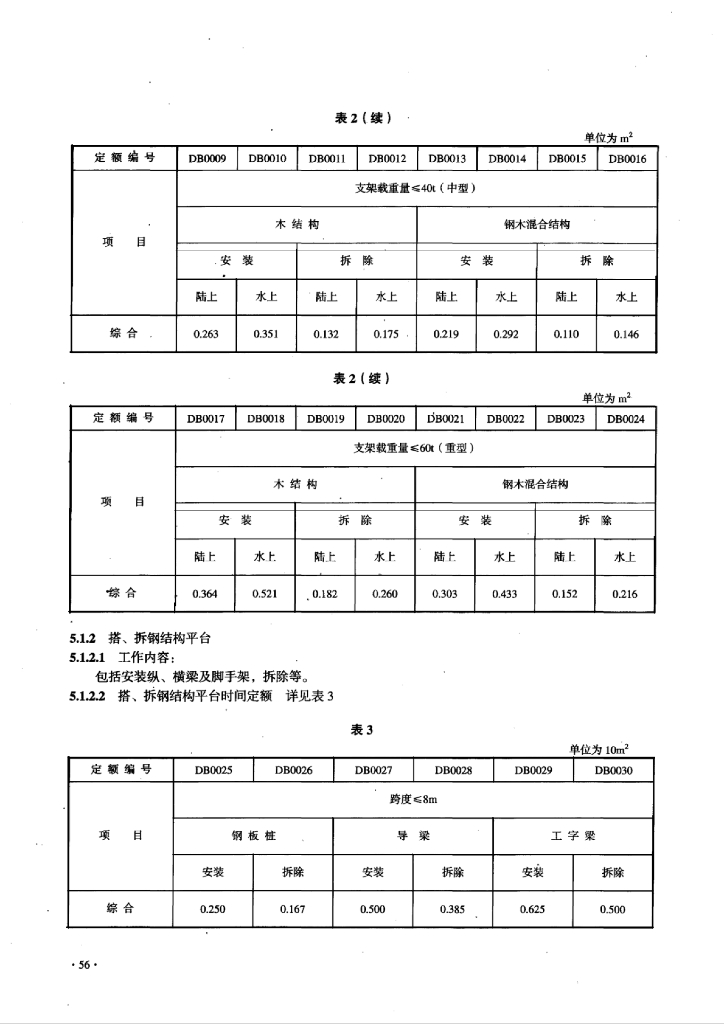 表 2（续）

单位为 $m^2$

| 定 额 编 号 | DB0009 | DB0010 | DB0011 | DB0012 | DB0013 | DB0014 | DB0015 | DB0016 |
|---|---|---|---|---|---|---|---|---|
| 项 目 | 支架载重量≤40t（中型） | | | | | | | |
| | 木 结 构 | | | | 钢木混合结构 | | | |
| | 安 装 | | 拆 除 | | 安 装 | | 拆 除 | |
| | 陆上 | 水上 | 陆上 | 水上 | 陆上 | 水上 | 陆上 | 水上 |
| 综 合 | 0.263 | 0.351 | 0.132 | 0.175 | 0.219 | 0.292 | 0.110 | 0.146 |

表 2（续）

单位为 $m^2$

| 定 额 编 号 | DB0017 | DB0018 | DB0019 | DB0020 | DB0021 | DB0022 | DB0023 | DB0024 |
|---|---|---|---|---|---|---|---|---|
| 项 目 | 支架载重量≤60t（重型） | | | | | | | |
| | 木 结 构 | | | | 钢木混合结构 | | | |
| | 安 装 | | 拆 除 | | 安 装 | | 拆 除 | |
| | 陆上 | 水上 | 陆上 | 水上 | 陆上 | 水上 | 陆上 | 水上 |
| 综 合 | 0.364 | 0.521 | 0.182 | 0.260 | 0.303 | 0.433 | 0.152 | 0.216 |

5.1.2 搭、拆钢结构平台
5.1.2.1 工作内容：
包括安装纵、横梁及脚手架，拆除等。
5.1.2.2 搭、拆钢结构平台时间定额 详见表 3

表 3

单位为 $10m^2$

| 定 额 编 号 | DB0025 | DB0026 | DB0027 | DB0028 | DB0029 | DB0030 |
|---|---|---|---|---|---|---|
| 项 目 | 跨度≤8m | | | | | |
| | 钢 板 桩 | | 导 梁 | | 工 字 梁 | |
| | 安装 | 拆除 | 安装 | 拆除 | 安装 | 拆除 |
| 综 合 | 0.250 | 0.167 | 0.500 | 0.385 | 0.625 | 0.500 |

· 56 ·